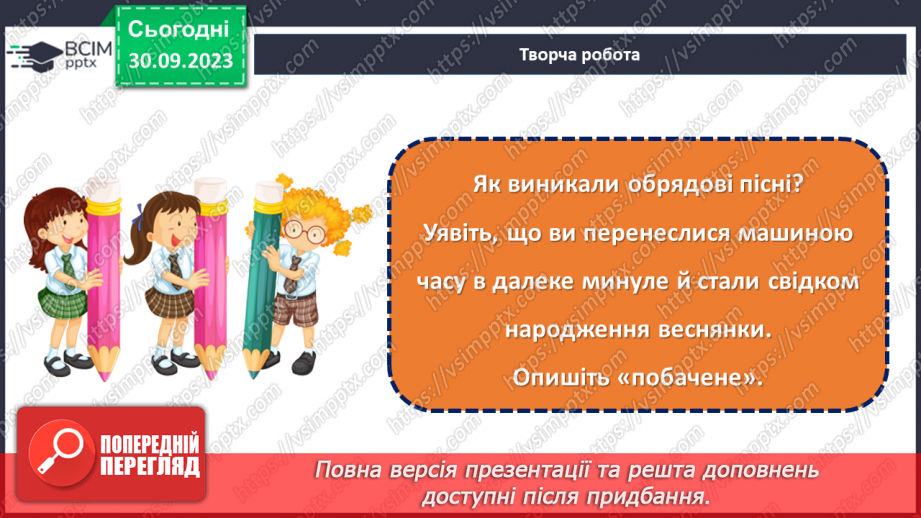 ВСІМ pptx

Сьогодні 30.09.2023

Творча робота

Як виникали обрядові пісні?

Уявіть, що ви перенеслися машиною часу в далеке минуле й стали свідком народження веснянки.

Опишіть «побачене».

ПОПЕРЕДНІЙ ПЕРЕГЛЯД

Повна версія презентації та решта доповнень доступні після придбання.

https://vsimpptx.com